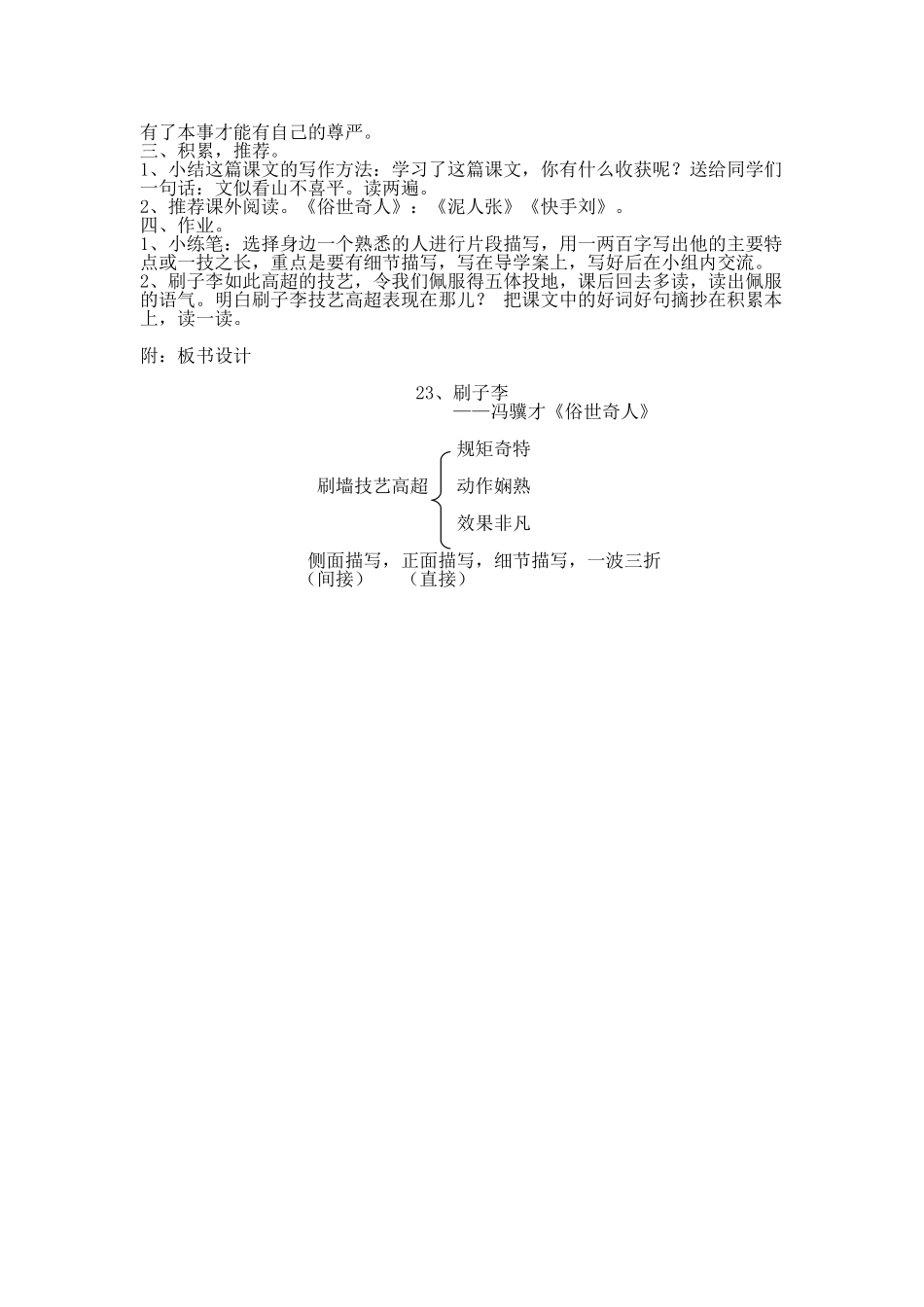 有了本事才能有自己的尊严。
三、积累，推荐。
1、小结这篇课文的写作方法：学习了这篇课文，你有什么收获呢？送给同学们一句话：文似看山不喜平。读两遍。
2、推荐课外阅读。《俗世奇人》：《泥人张》《快手刘》。
四、作业。
1、小练笔：选择身边一个熟悉的人进行片段描写，用一两百字写出他的主要特点或一技之长，重点是要有细节描写，写在导学案上，写好后在小组内交流。
2、刷子李如此高超的技艺，令我们佩服得五体投地，课后回去多读，读出佩服的语气。明白刷子李技艺高超表现在那儿？ 把课文中的好词好句摘抄在积累本上，读一读。

附：板书设计

23、刷子李
——冯骥才《俗世奇人》

刷墙技艺高超
规矩奇特
动作娴熟
效果非凡

侧面描写，正面描写，细节描写，一波三折
（间接） （直接）